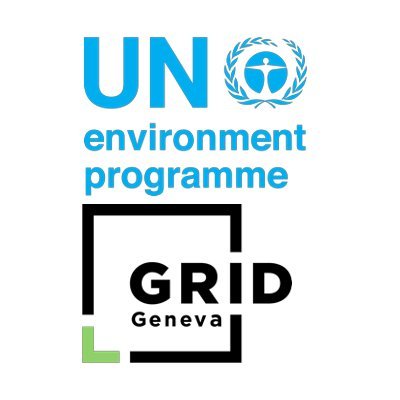 UN
environment
programme

GRID
Geneva